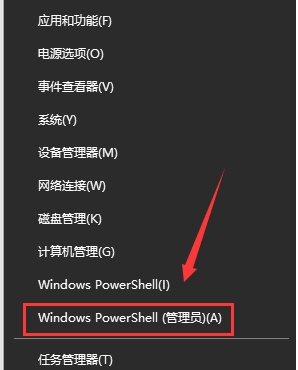 应用和功能(F)

电源选项(O)

事件查看器(V)

系统(Y)

设备管理器(M)

网络连接(W)

磁盘管理(K)

计算机管理(G)

Windows PowerShell(I)

Windows PowerShell (管理员)(A)

任务管理器(T)